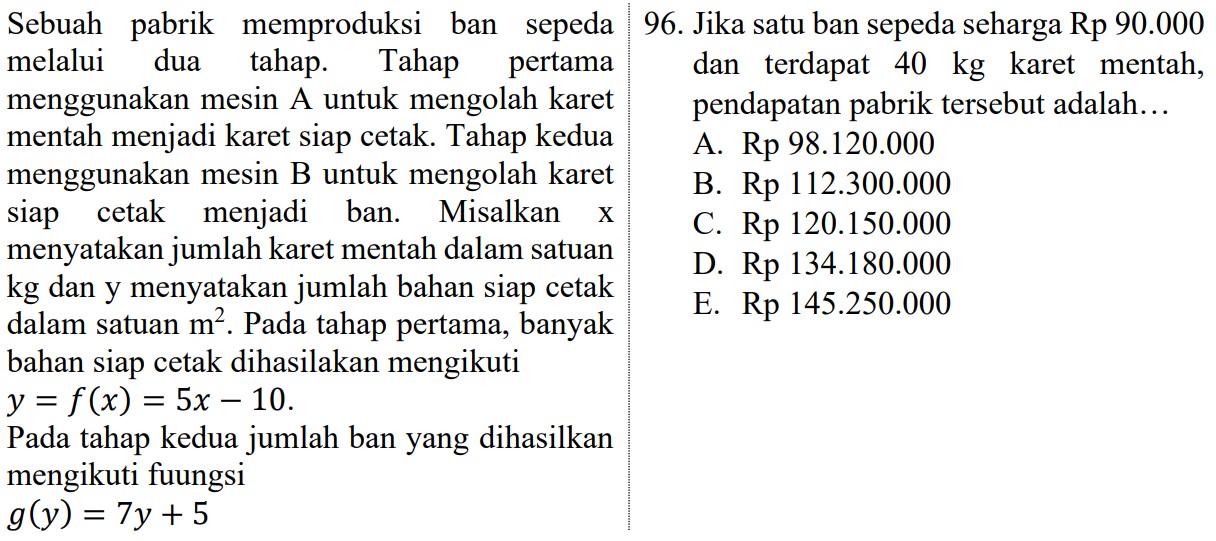 Sebuah pabrik memproduksi ban sepeda melalui dua tahap. Tahap pertama menggunakan mesin A untuk mengolah karet mentah menjadi karet siap cetak. Tahap kedua menggunakan mesin B untuk mengolah karet siap cetak menjadi ban. Misalkan x menyatakan jumlah karet mentah dalam satuan kg dan y menyatakan jumlah bahan siap cetak dalam satuan $m^2$. Pada tahap pertama, banyak bahan siap cetak dihasilakan mengikuti
$y = f(x) = 5x - 10$.
Pada tahap kedua jumlah ban yang dihasilkan mengikuti fuungsi
$g(y) = 7y + 5$

96. Jika satu ban sepeda seharga Rp 90.000 dan terdapat 40 kg karet mentah, pendapatan pabrik tersebut adalah…
A. Rp 98.120.000
B. Rp 112.300.000
C. Rp 120.150.000
D. Rp 134.180.000
E. Rp 145.250.000